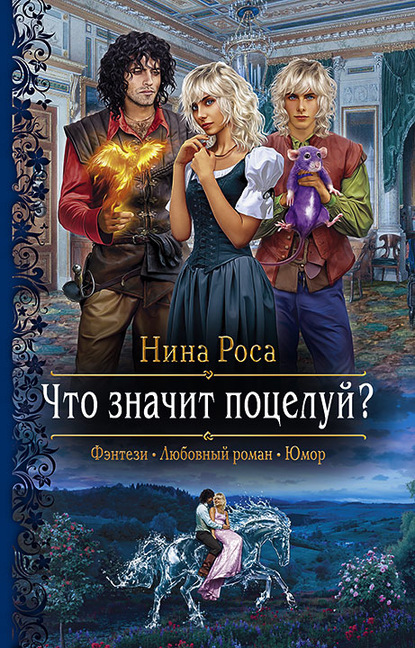 Нина Роса

Что значит поцелуй?

Фэнтези • Любовный роман • Юмор